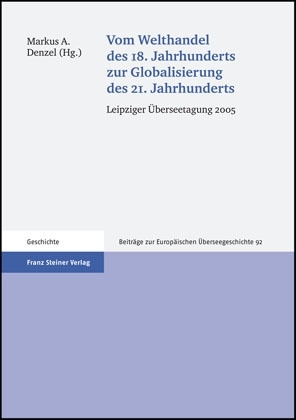 Markus A. Denzel (Hg.)

Vom Welthandel des 18. Jahrhunderts zur Globalisierung des 21. Jahrhunderts

Leipziger Überseetagung 2005

Geschichte

Beiträge zur Europäischen Überseegeschichte 92

Franz Steiner Verlag